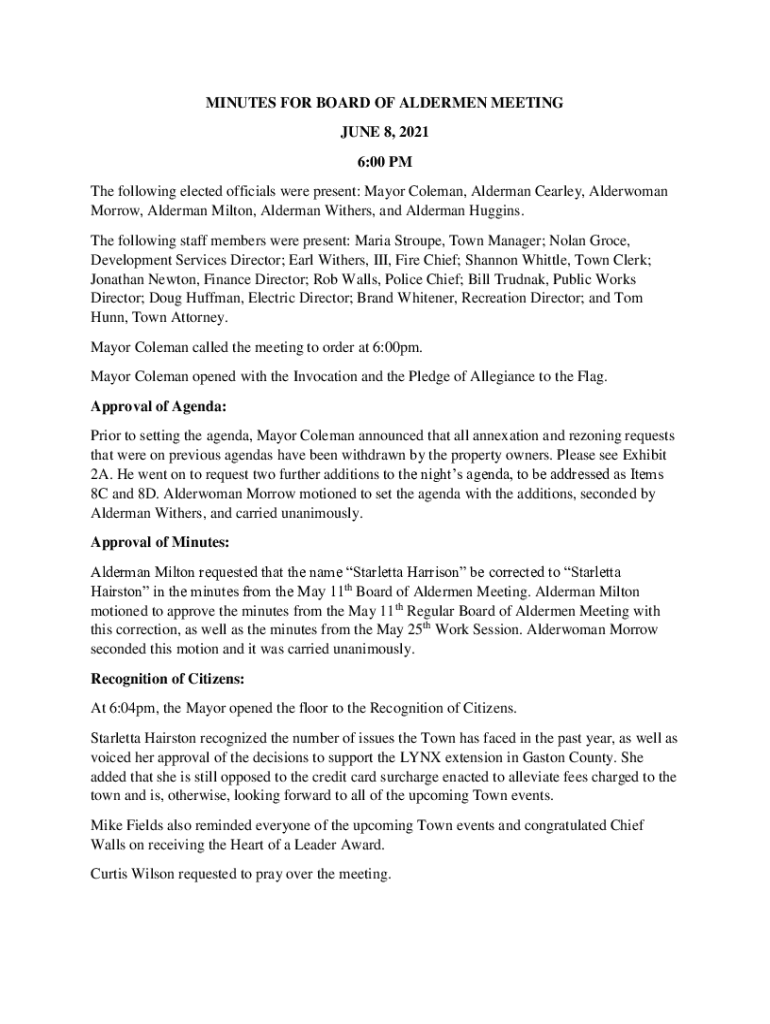 MINUTES FOR BOARD OF ALDERMEN MEETING

JUNE 8, 2021

6:00 PM

The following elected officials were present: Mayor Coleman, Alderman Cearley, Alderwoman Morrow, Alderman Milton, Alderman Withers, and Alderman Huggins.

The following staff members were present: Maria Stroupe, Town Manager; Nolan Groce, Development Services Director; Earl Withers, III, Fire Chief; Shannon Whittle, Town Clerk; Jonathan Newton, Finance Director; Rob Walls, Police Chief; Bill Trudnak, Public Works Director; Doug Huffman, Electric Director; Brand Whitener, Recreation Director; and Tom Hunn, Town Attorney.

Mayor Coleman called the meeting to order at 6:00pm.

Mayor Coleman opened with the Invocation and the Pledge of Allegiance to the Flag.

Approval of Agenda:

Prior to setting the agenda, Mayor Coleman announced that all annexation and rezoning requests that were on previous agendas have been withdrawn by the property owners. Please see Exhibit 2A. He went on to request two further additions to the night's agenda, to be addressed as Items 8C and 8D. Alderwoman Morrow motioned to set the agenda with the additions, seconded by Alderman Withers, and carried unanimously.

Approval of Minutes:

Alderman Milton requested that the name "Starletta Harrison" be corrected to "Starletta Hairston" in the minutes from the May 11$^{th}$ Board of Aldermen Meeting. Alderman Milton motioned to approve the minutes from the May 11$^{th}$ Regular Board of Aldermen Meeting with this correction, as well as the minutes from the May 25$^{th}$ Work Session. Alderwoman Morrow seconded this motion and it was carried unanimously.

Recognition of Citizens:

At 6:04pm, the Mayor opened the floor to the Recognition of Citizens.

Starletta Hairston recognized the number of issues the Town has faced in the past year, as well as voiced her approval of the decisions to support the LYNX extension in Gaston County. She added that she is still opposed to the credit card surcharge enacted to alleviate fees charged to the town and is, otherwise, looking forward to all of the upcoming Town events.

Mike Fields also reminded everyone of the upcoming Town events and congratulated Chief Walls on receiving the Heart of a Leader Award.

Curtis Wilson requested to pray over the meeting.